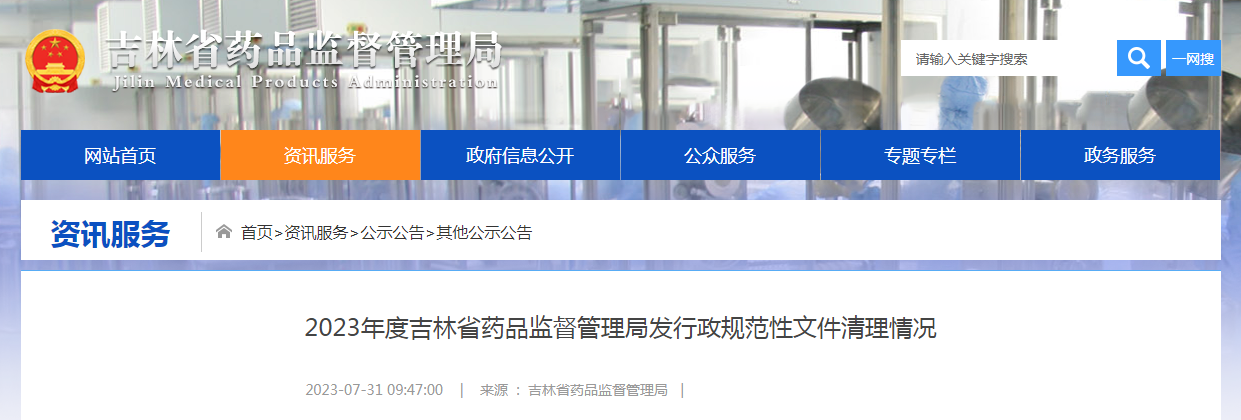 吉林省药品监督管理局
Jilin Medical Products Administration

请输入关键字搜索

一网搜

网站首页
资讯服务
政府信息公开
公众服务
专题专栏
政务服务

资讯服务

首页>资讯服务>公示公告>其他公示公告

2023年度吉林省药品监督管理局发行政规范性文件清理情况

2023-07-31 09:47:00 | 来源 : 吉林省药品监督管理局 |